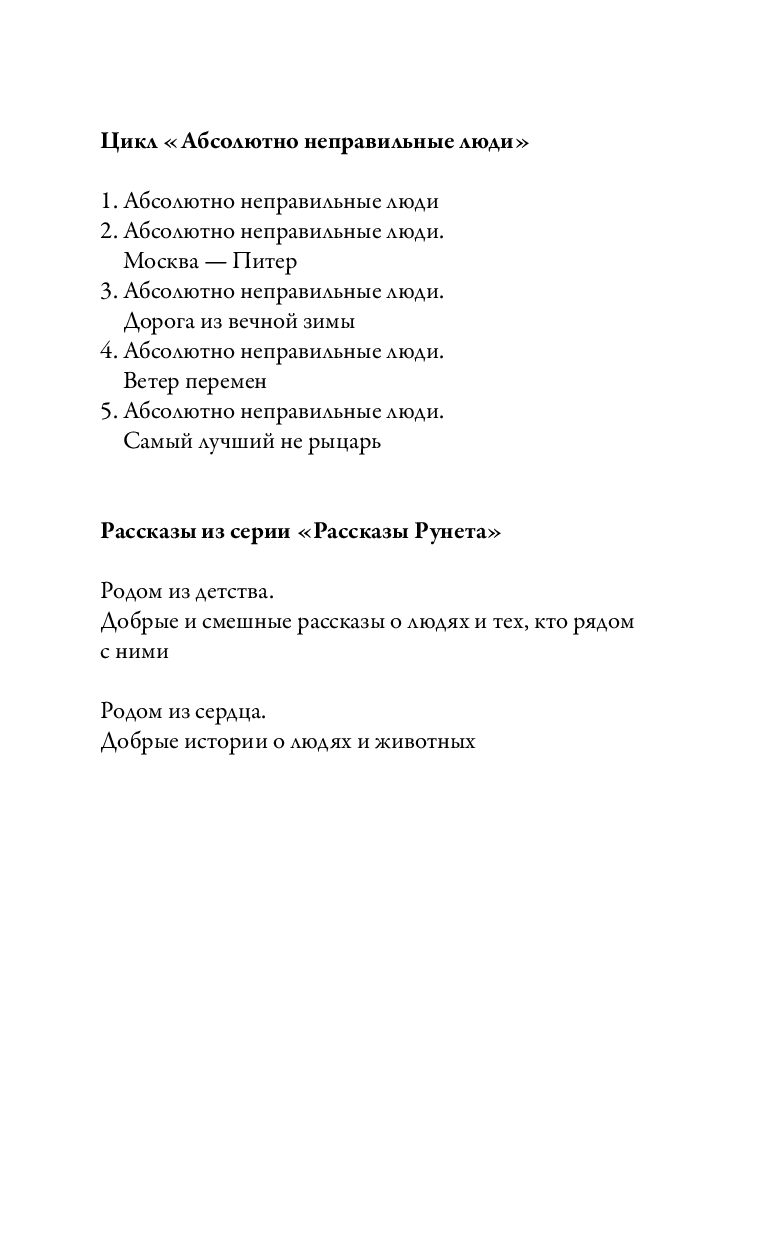 Цикл «Абсолютно неправильные люди»

1. Абсолютно неправильные люди
2. Абсолютно неправильные люди. Москва — Питер
3. Абсолютно неправильные люди. Дорога из вечной зимы
4. Абсолютно неправильные люди. Ветер перемен
5. Абсолютно неправильные люди. Самый лучший не рыцарь

Рассказы из серии «Рассказы Рунета»

Родом из детства.
Добрые и смешные рассказы о людях и тех, кто рядом с ними

Родом из сердца.
Добрые истории о людях и животных